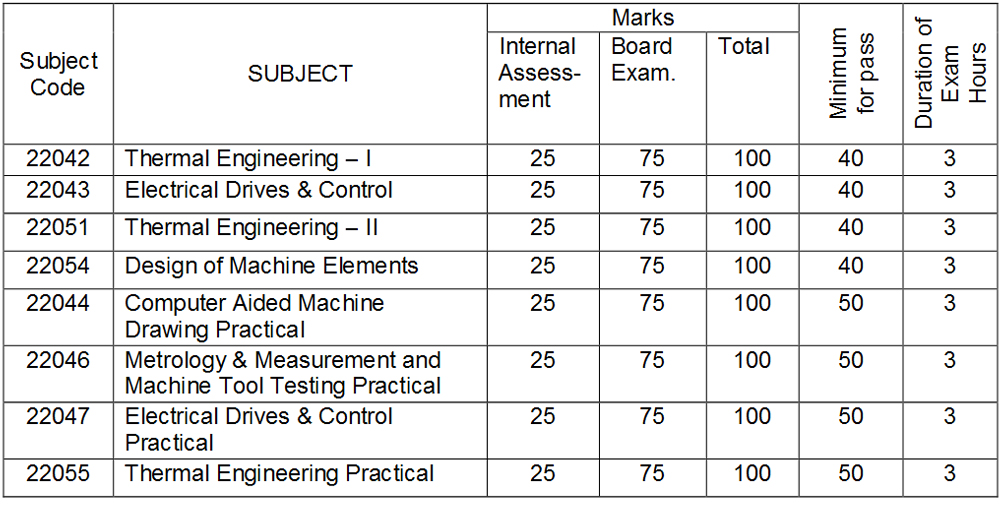 | Subject Code | SUBJECT | Marks: Internal Assessment | Marks: Board Exam. | Marks: Total | Minimum for pass | Duration of Exam Hours |
|---|---|---|---|---|---|---|
| 22042 | Thermal Engineering – I | 25 | 75 | 100 | 40 | 3 |
| 22043 | Electrical Drives & Control | 25 | 75 | 100 | 40 | 3 |
| 22051 | Thermal Engineering – II | 25 | 75 | 100 | 40 | 3 |
| 22054 | Design of Machine Elements | 25 | 75 | 100 | 40 | 3 |
| 22044 | Computer Aided Machine Drawing Practical | 25 | 75 | 100 | 50 | 3 |
| 22046 | Metrology & Measurement and Machine Tool Testing Practical | 25 | 75 | 100 | 50 | 3 |
| 22047 | Electrical Drives & Control Practical | 25 | 75 | 100 | 50 | 3 |
| 22055 | Thermal Engineering Practical | 25 | 75 | 100 | 50 | 3 |